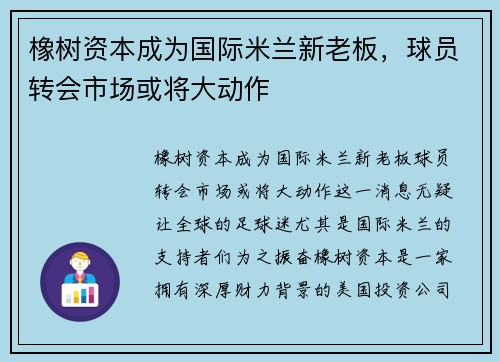 橡树资本成为国际米兰新老板，球员转会市场或将大动作

橡树资本成为国际米兰新老板球员转会市场或将大动作这一消息无疑让全球的足球迷尤其是国际米兰的支持者们为之振奋橡树资本是一家拥有深厚财力背景的美国投资公司